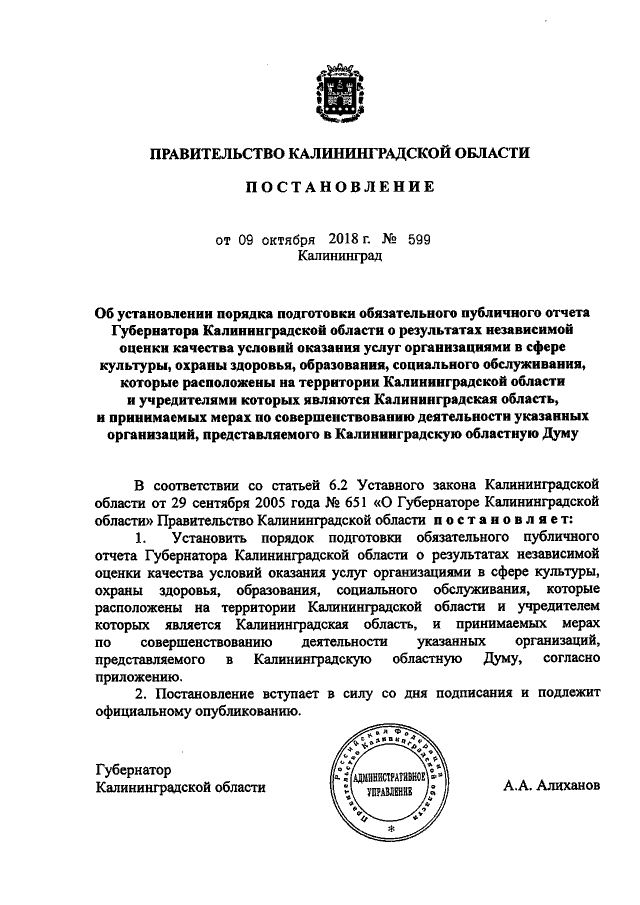 ПРАВИТЕЛЬСТВО КАЛИНИНГРАДСКОЙ ОБЛАСТИ

ПОСТАНОВЛЕНИЕ

от 09 октября 2018 г. № 599
Калининград

Об установлении порядка подготовки обязательного публичного отчета Губернатора Калининградской области о результатах независимой оценки качества условий оказания услуг организациями в сфере культуры, охраны здоровья, образования, социального обслуживания, которые расположены на территории Калининградской области и учредителями которых являются Калининградская область, и принимаемых мерах по совершенствованию деятельности указанных организаций, представляемого в Калининградскую областную Думу

В соответствии со статьей 6.2 Уставного закона Калининградской области от 29 сентября 2005 года № 651 «О Губернаторе Калининградской области» Правительство Калининградской области постановляет:

1. Установить порядок подготовки обязательного публичного отчета Губернатора Калининградской области о результатах независимой оценки качества условий оказания услуг организациями в сфере культуры, охраны здоровья, образования, социального обслуживания, которые расположены на территории Калининградской области и учредителем которых является Калининградская область, и принимаемых мерах по совершенствованию деятельности указанных организаций, представляемого в Калининградскую областную Думу, согласно приложению.

2. Постановление вступает в силу со дня подписания и подлежит официальному опубликованию.

Губернатор
Калининградской области

Российская Федерация Правительство Калининградской области
АДМИНИСТРАТИВНОЕ УПРАВЛЕНИЕ

А.А. Алиханов